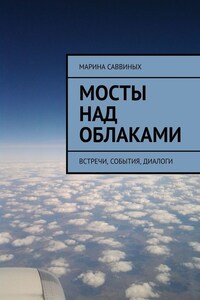 МАРИНА САВВИНЫХ

МОСТЫ НАД ОБЛАКАМИ

ВСТРЕЧИ, СОБЫТИЯ, ДИАЛОГИ